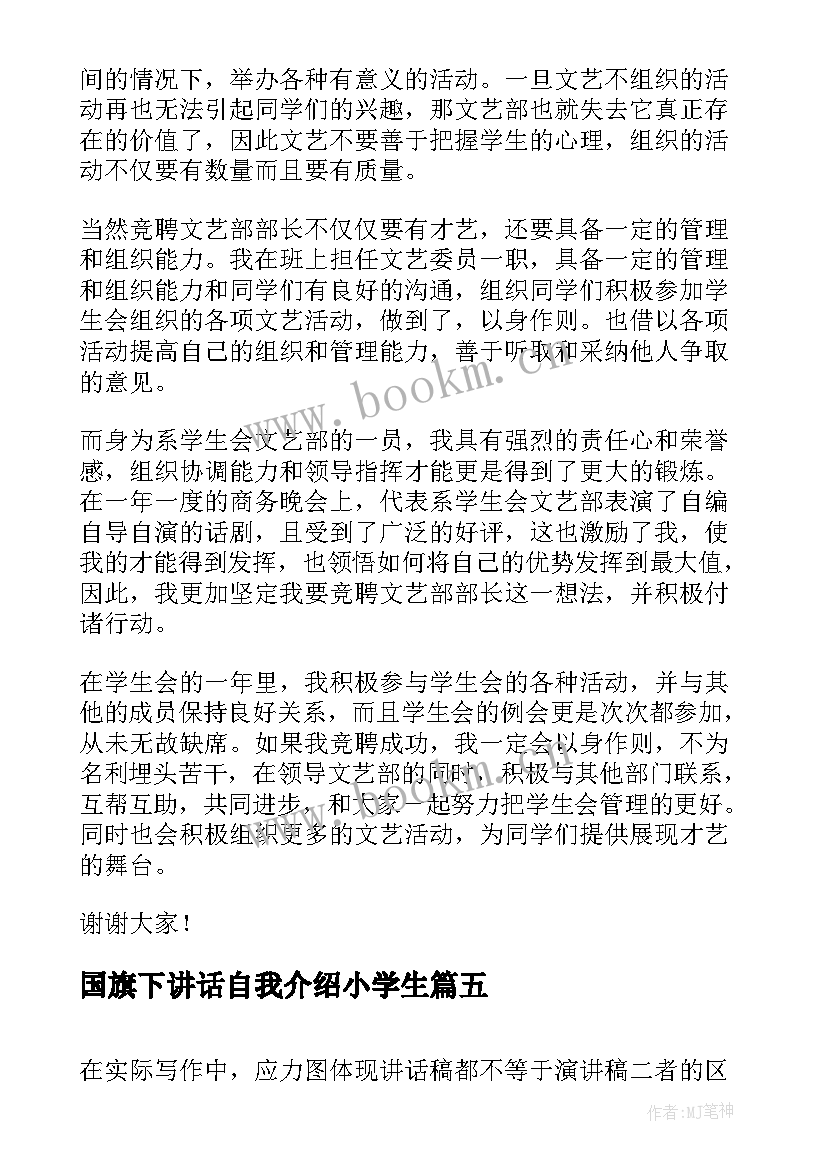 间的情况下，举办各种有意义的活动。一旦文艺不组织的活动再也无法引起同学们的兴趣，那文艺部也就失去它真正存在的价值了，因此文艺不要善于把握学生的心理，组织的活动不仅要有数量而且要有质量。

当然竞聘文艺部部长不仅仅要有才艺，还要具备一定的管理和组织能力。我在班上担任文艺委员一职，具备一定的管理和组织能力和同学们有良好的沟通，组织同学们积极参加学生会组织的各项文艺活动，做到了，以身作则。也借以各项活动提高自己的组织和管理能力，善于听取和采纳他人争取的意见。

而身为系学生会文艺部的一员，我具有强烈的责任心和荣誉感，组织协调能力和领导指挥才能更是得到了更大的锻炼。在一年一度的商务晚会上，代表系学生会文艺部表演了自编自导自演的话剧，且受到了广泛的好评，这也激励了我，使我的才能得到发挥，也领悟如何将自己的优势发挥到最大值，因此，我更加坚定我要竞聘文艺部部长这一想法，并积极付诸行动。

在学生会的一年里，我积极参与学生会的各种活动，并与其他的成员保持良好关系，而且学生会的例会更是次次都参加，从未无故缺席。如果我竞聘成功，我一定会以身作则，不为名利埋头苦干，在领导文艺部的同时，积极与其他部门联系，互帮互助，共同进步，和大家一起努力把学生会管理的更好。同时也会积极组织更多的文艺活动，为同学们提供展现才艺的舞台。

谢谢大家！

国旗下讲话自我介绍小学生篇五

在实际写作中，应力图体现讲话稿都不等于演讲稿二者的区

www.bookm.cn

作者:MJ笔神